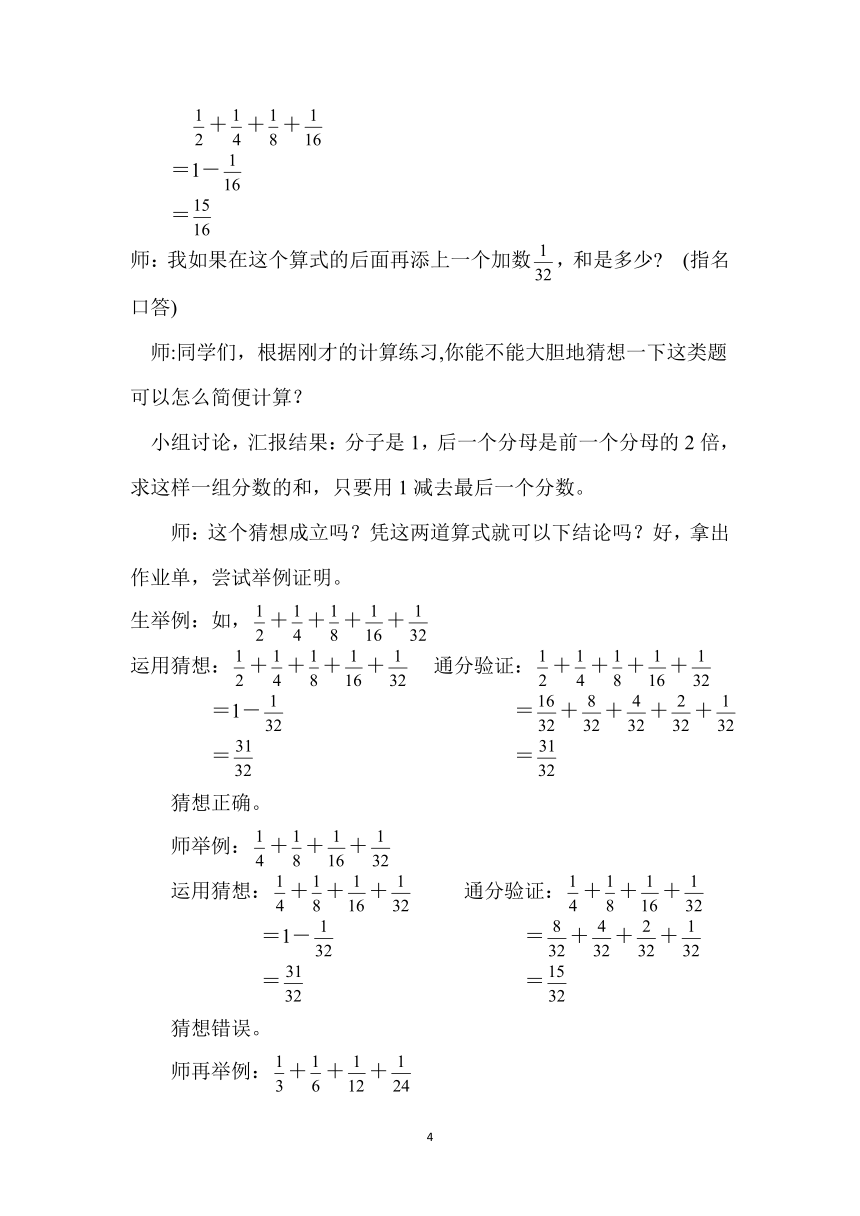 $\frac{1}{2}+\frac{1}{4}+\frac{1}{8}+\frac{1}{16}$

$=1-\frac{1}{16}$

$=\frac{15}{16}$

师：我如果在这个算式的后面再添上一个加数$\frac{1}{32}$，和是多少？ (指名口答)

师:同学们，根据刚才的计算练习,你能不能大胆地猜想一下这类题可以怎么简便计算？

小组讨论，汇报结果：分子是 1，后一个分母是前一个分母的 2 倍，求这样一组分数的和，只要用 1 减去最后一个分数。

师：这个猜想成立吗？凭这两道算式就可以下结论吗？好，拿出作业单，尝试举例证明。

生举例：如，$\frac{1}{2}+\frac{1}{4}+\frac{1}{8}+\frac{1}{16}+\frac{1}{32}$

运用猜想：$\frac{1}{2}+\frac{1}{4}+\frac{1}{8}+\frac{1}{16}+\frac{1}{32}$

$=1-\frac{1}{32}$

$=\frac{31}{32}$

通分验证：$\frac{1}{2}+\frac{1}{4}+\frac{1}{8}+\frac{1}{16}+\frac{1}{32}$

$=\frac{16}{32}+\frac{8}{32}+\frac{4}{32}+\frac{2}{32}+\frac{1}{32}$

$=\frac{31}{32}$

猜想正确。

师举例：$\frac{1}{4}+\frac{1}{8}+\frac{1}{16}+\frac{1}{32}$

运用猜想：$\frac{1}{4}+\frac{1}{8}+\frac{1}{16}+\frac{1}{32}$

$=1-\frac{1}{32}$

$=\frac{31}{32}$

通分验证：$\frac{1}{4}+\frac{1}{8}+\frac{1}{16}+\frac{1}{32}$

$=\frac{8}{32}+\frac{4}{32}+\frac{2}{32}+\frac{1}{32}$

$=\frac{15}{32}$

猜想错误。

师再举例：$\frac{1}{3}+\frac{1}{6}+\frac{1}{12}+\frac{1}{24}$

4